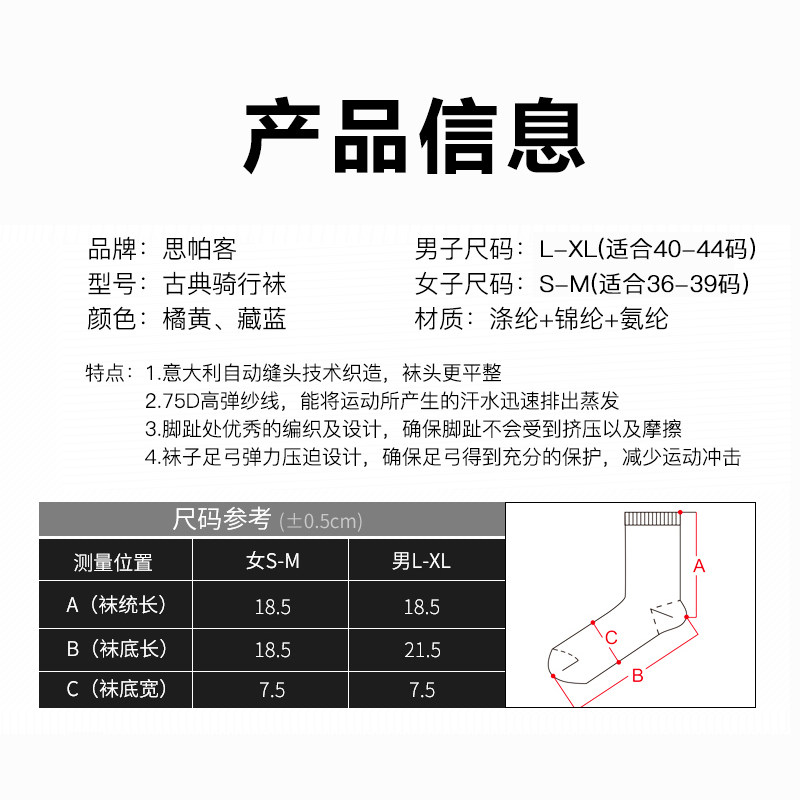 产品信息

品牌：思帕客
型号：古典骑行袜
颜色：橘黄、藏蓝

男子尺码：L-XL(适合40-44码)
女子尺码：S-M(适合36-39码)
材质：涤纶+锦纶+氨纶

特点：1.意大利自动缝头技术织造，袜头更平整
2.75D高弹纱线，能将运动所产生的汗水迅速排出蒸发
3.脚趾处优秀的编织及设计，确保脚趾不会受到挤压以及摩擦
4.袜子足弓弹力压迫设计，确保足弓得到充分的保护，减少运动冲击

尺码参考 (±0.5cm)

| 测量位置 | 女S-M | 男L-XL |
|---|---|---|
| A（袜统长） | 18.5 | 18.5 |
| B（袜底长） | 18.5 | 21.5 |
| C（袜底宽） | 7.5 | 7.5 |

A
C
B